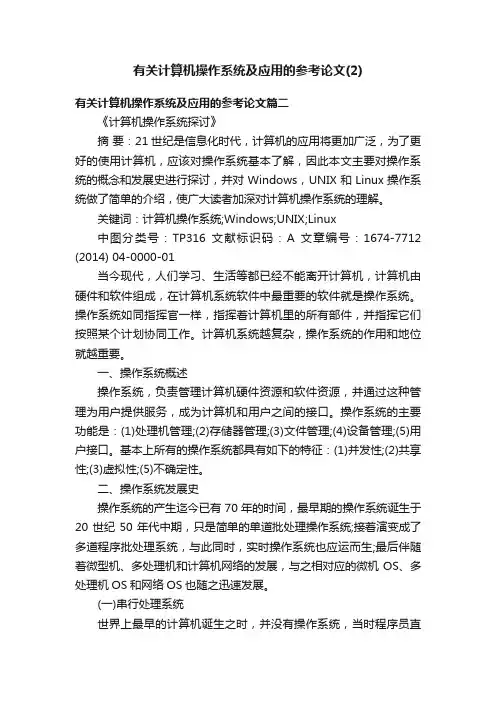 有关计算机操作系统及应用的参考论文(2)

有关计算机操作系统及应用的参考论文篇二

《计算机操作系统探讨》

摘 要：21 世纪是信息化时代，计算机的应用将更加广泛，为了更好的使用计算机，应该对操作系统基本了解，因此本文主要对操作系统的概念和发展史进行探讨，并对 Windows，UNIX 和 Linux 操作系统做了简单的介绍，使广大读者加深对计算机操作系统的理解。

关键词：计算机操作系统;Windows;UNIX;Linux

中图分类号：TP316 文献标识码：A 文章编号：1674-7712 (2014) 04-0000-01

当今现代，人们学习、生活等都已经不能离开计算机，计算机由硬件和软件组成，在计算机系统软件中最重要的软件就是操作系统。操作系统如同指挥官一样，指挥着计算机里的所有部件，并指挥它们按照某个计划协同工作。计算机系统越复杂，操作系统的作用和地位就越重要。

一、操作系统概述

操作系统，负责管理计算机硬件资源和软件资源，并通过这种管理为用户提供服务，成为计算机和用户之间的接口。操作系统的主要功能是：(1)处理机管理;(2)存储器管理;(3)文件管理;(4)设备管理;(5)用户接口。基本上所有的操作系统都具有如下的特征：(1)并发性;(2)共享性;(3)虚拟性;(5)不确定性。

二、操作系统发展史

操作系统的产生迄今已有 70 年的时间，最早期的操作系统诞生于 20 世纪 50 年代中期，只是简单的单道批处理操作系统;接着演变成了多道程序批处理系统，与此同时，实时操作系统也应运而生;最后伴随着微型机、多处理机和计算机网络的发展，与之相对应的微机 OS、多处理机 OS 和网络 OS 也随之迅速发展。

(一)串行处理系统

世界上最早的计算机诞生之时，并没有操作系统，当时程序员直